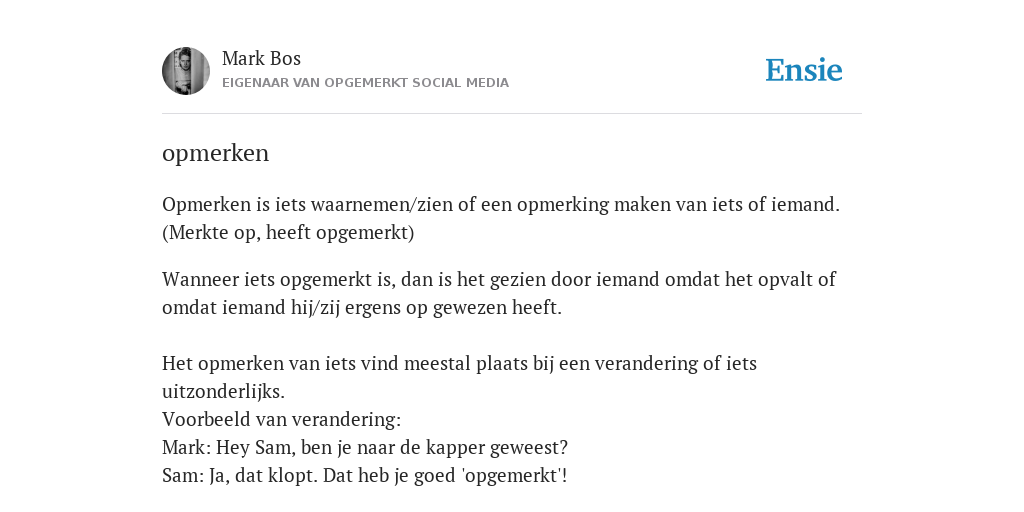 Mark Bos
EIGENAAR VAN OPGEMERKT SOCIAL MEDIA

Ensie

opmerken

Opmerken is iets waarnemen/zien of een opmerking maken van iets of iemand. (Merkte op, heeft opgemerkt)

Wanneer iets opgemerkt is, dan is het gezien door iemand omdat het opvalt of omdat iemand hij/zij ergens op gewezen heeft.

Het opmerken van iets vind meestal plaats bij een verandering of iets uitzonderlijks.
Voorbeeld van verandering:
Mark: Hey Sam, ben je naar de kapper geweest?
Sam: Ja, dat klopt. Dat heb je goed 'opgemerkt'!